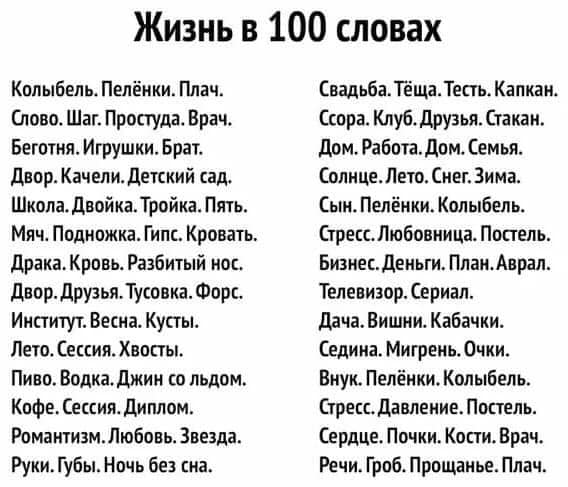 Жизнь в 100 словах

Колыбель. Пелёнки. Плач.
Слово. Шаг. Простуда. Врач.
Беготня. Игрушки. Брат.
Двор. Качели. Детский сад.
Школа. Двойка. Тройка. Пять.
Мяч. Подножка. Гипс. Кровать.
Драка. Кровь. Разбитый нос.
Двор. Друзья. Тусовка. Форс.
Институт. Весна. Кусты.
Лето. Сессия. Хвосты.
Пиво. Водка. Джин со льдом.
Кофе. Сессия. Диплом.
Романтизм. Любовь. Звезда.
Руки. Губы. Ночь без сна.

Свадьба. Тёща. Тесть. Капкан.
Ссора. Клуб. Друзья. Стакан.
Дом. Работа. Дом. Семья.
Солнце. Лето. Снег. Зима.
Сын. Пелёнки. Колыбель.
Стресс. Любовница. Постель.
Бизнес. Деньги. План. Аврал.
Телевизор. Сериал.
Дача. Вишни. Кабачки.
Седина. Мигрень. Очки.
Внук. Пелёнки. Колыбель.
Стресс. Давление. Постель.
Сердце. Почки. Кости. Врач.
Речи. Гроб. Прощанье. Плач.